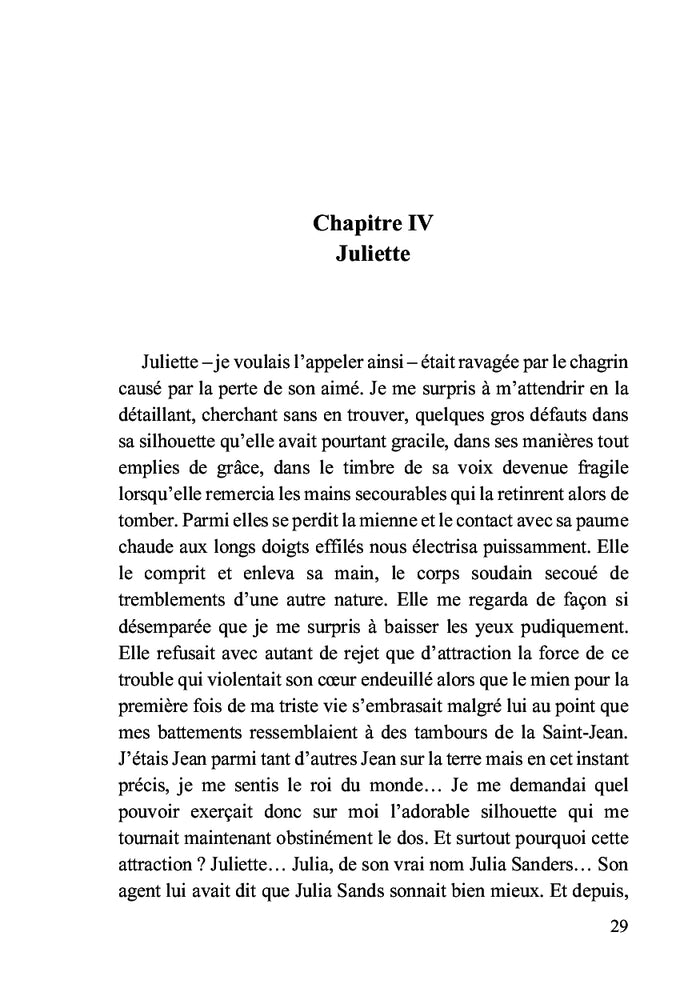 Chapitre IV
Juliette

Juliette – je voulais l'appeler ainsi – était ravagée par le chagrin causé par la perte de son aimé. Je me surpris à m'attendrir en la détaillant, cherchant sans en trouver, quelques gros défauts dans sa silhouette qu'elle avait pourtant gracile, dans ses manières tout emplies de grâce, dans le timbre de sa voix devenue fragile lorsqu'elle remercia les mains secourables qui la retinrent alors de tomber. Parmi elles se perdit la mienne et le contact avec sa paume chaude aux longs doigts effilés nous électrisa puissamment. Elle le comprit et enleva sa main, le corps soudain secoué de tremblements d'une autre nature. Elle me regarda de façon si désemparée que je me surpris à baisser les yeux pudiquement. Elle refusait avec autant de rejet que d'attraction la force de ce trouble qui violentait son cœur endeuillé alors que le mien pour la première fois de ma triste vie s'embrasait malgré lui au point que mes battements ressemblaient à des tambours de la Saint-Jean. J'étais Jean parmi tant d'autres Jean sur la terre mais en cet instant précis, je me sentis le roi du monde… Je me demandai quel pouvoir exerçait donc sur moi l'adorable silhouette qui me tournait maintenant obstinément le dos. Et surtout pourquoi cette attraction ? Juliette… Julia, de son vrai nom Julia Sanders… Son agent lui avait dit que Julia Sands sonnait bien mieux. Et depuis,

29